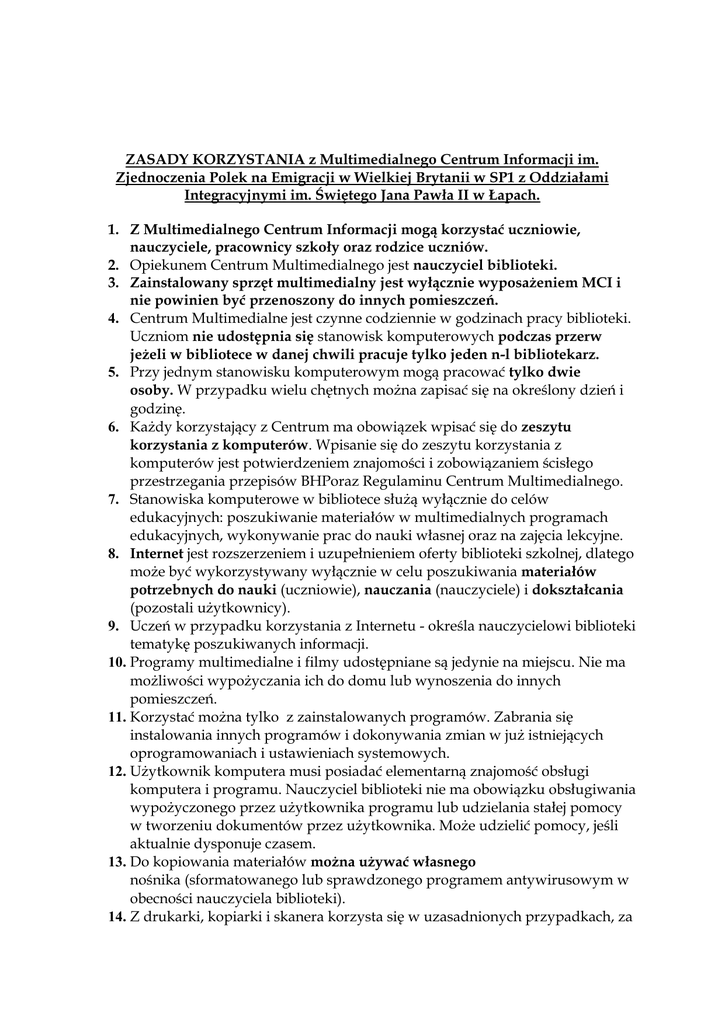 ZASADY KORZYSTANIA z Multimedialnego Centrum Informacji im. Zjednoczenia Polek na Emigracji w Wielkiej Brytanii w SP1 z Oddziałami Integracyjnymi im. Świętego Jana Pawła II w Łapach.

1. Z Multimedialnego Centrum Informacji mogą korzystać uczniowie, nauczyciele, pracownicy szkoły oraz rodzice uczniów.
2. Opiekunem Centrum Multimedialnego jest nauczyciel biblioteki.
3. Zainstalowany sprzęt multimedialny jest wyłącznie wyposażeniem MCI i nie powinien być przenoszony do innych pomieszczeń.
4. Centrum Multimedialne jest czynne codziennie w godzinach pracy biblioteki. Uczniom nie udostępnia się stanowisk komputerowych podczas przerw jeżeli w bibliotece w danej chwili pracuje tylko jeden n-l bibliotekarz.
5. Przy jednym stanowisku komputerowym mogą pracować tylko dwie osoby. W przypadku wielu chętnych można zapisać się na określony dzień i godzinę.
6. Każdy korzystający z Centrum ma obowiązek wpisać się do zeszytu korzystania z komputerów. Wpisanie się do zeszytu korzystania z komputerów jest potwierdzeniem znajomości i zobowiązaniem ścisłego przestrzegania przepisów BHPoraz Regulaminu Centrum Multimedialnego.
7. Stanowiska komputerowe w bibliotece służą wyłącznie do celów edukacyjnych: poszukiwanie materiałów w multimedialnych programach edukacyjnych, wykonywanie prac do nauki własnej oraz na zajęcia lekcyjne.
8. Internet jest rozszerzeniem i uzupełnieniem oferty biblioteki szkolnej, dlatego może być wykorzystywany wyłącznie w celu poszukiwania materiałów potrzebnych do nauki (uczniowie), nauczania (nauczyciele) i dokształcania (pozostali użytkownicy).
9. Uczeń w przypadku korzystania z Internetu - określa nauczycielowi biblioteki tematykę poszukiwanych informacji.
10. Programy multimedialne i filmy udostępniane są jedynie na miejscu. Nie ma możliwości wypożyczania ich do domu lub wynoszenia do innych pomieszczeń.
11. Korzystać można tylko z zainstalowanych programów. Zabrania się instalowania innych programów i dokonywania zmian w już istniejących oprogramowaniach i ustawieniach systemowych.
12. Użytkownik komputera musi posiadać elementarną znajomość obsługi komputera i programu. Nauczyciel biblioteki nie ma obowiązku obsługiwania wypożyczonego przez użytkownika programu lub udzielania stałej pomocy w tworzeniu dokumentów przez użytkownika. Może udzielić pomocy, jeśli aktualnie dysponuje czasem.
13. Do kopiowania materiałów można używać własnego nośnika (sformatowanego lub sprawdzonego programem antywirusowym w obecności nauczyciela biblioteki).
14. Z drukarki, kopiarki i skanera korzysta się w uzasadnionych przypadkach, za